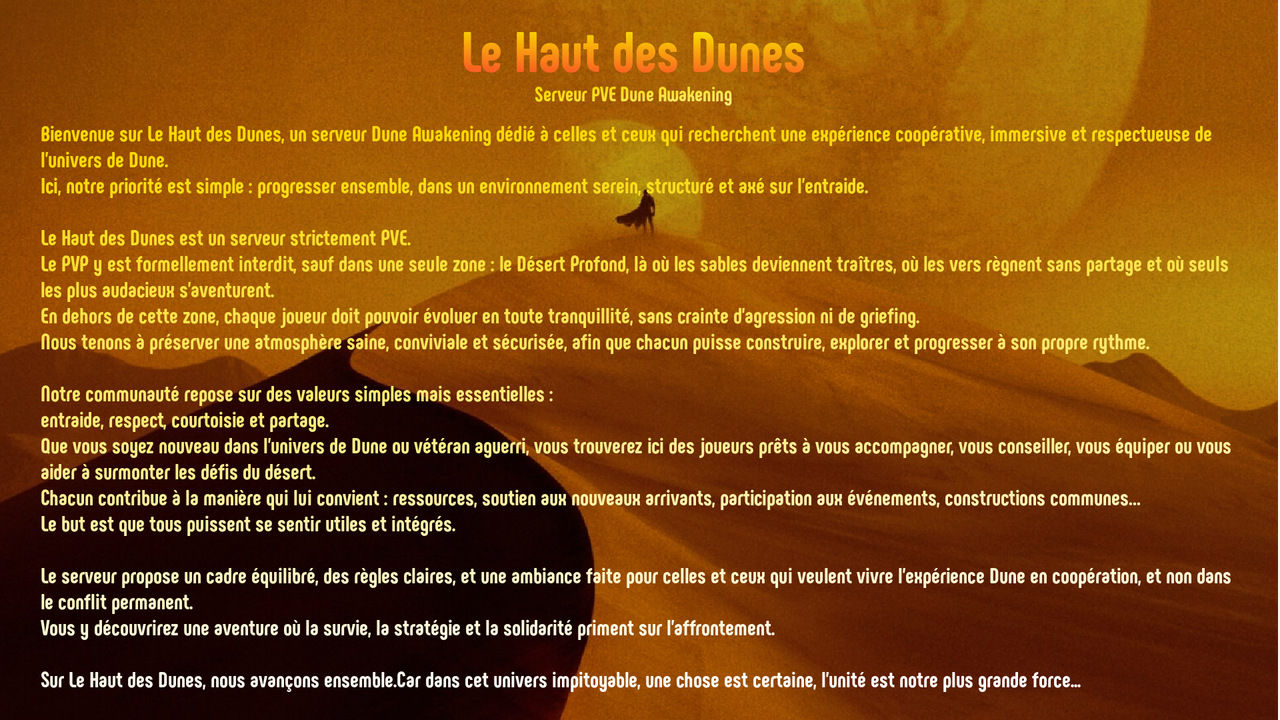 Le Haut des Dunes

Serveur PVE Dune Awakening

Bienvenue sur Le Haut des Dunes, un serveur Dune Awakening dédié à celles et ceux qui recherchent une expérience coopérative, immersive et respectueuse de l'univers de Dune.
Ici, notre priorité est simple : progresser ensemble, dans un environnement serein, structuré et axé sur l'entraide.

Le Haut des Dunes est un serveur strictement PVE.
Le PVP y est formellement interdit, sauf dans une seule zone : le Désert Profond, là où les sables deviennent traîtres, où les vers règnent sans partage et où seuls les plus audacieux s'aventurent.
En dehors de cette zone, chaque joueur doit pouvoir évoluer en toute tranquillité, sans crainte d'agression ni de griefing.
Nous tenons à préserver une atmosphère saine, conviviale et sécurisée, afin que chacun puisse construire, explorer et progresser à son propre rythme.

Notre communauté repose sur des valeurs simples mais essentielles :
entraide, respect, courtoisie et partage.
Que vous soyez nouveau dans l'univers de Dune ou vétéran aguerri, vous trouverez ici des joueurs prêts à vous accompagner, vous conseiller, vous équiper ou vous aider à surmonter les défis du désert.
Chacun contribue à la manière qui lui convient : ressources, soutien aux nouveaux arrivants, participation aux événements, constructions communes...
Le but est que tous puissent se sentir utiles et intégrés.

Le serveur propose un cadre équilibré, des règles claires, et une ambiance faite pour celles et ceux qui veulent vivre l'expérience Dune en coopération, et non dans le conflit permanent.
Vous y découvrirez une aventure où la survie, la stratégie et la solidarité priment sur l'affrontement.

Sur Le Haut des Dunes, nous avançons ensemble.Car dans cet univers impitoyable, une chose est certaine, l'unité est notre plus grande force...